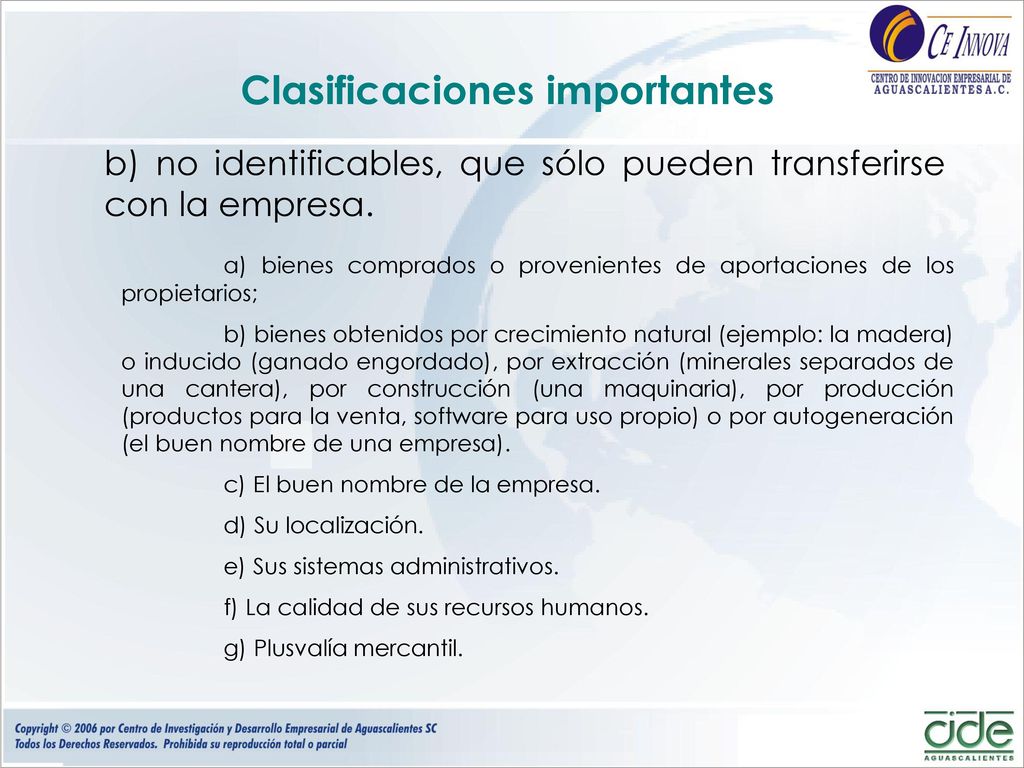 CE INNOVA
CENTRO DE INNOVACION EMPRESARIAL DE AGUASCALIENTES A.C.

Clasificaciones importantes

b) no identificables, que sólo pueden transferirse con la empresa.

a) bienes comprados o provenientes de aportaciones de los propietarios;

b) bienes obtenidos por crecimiento natural (ejemplo: la madera) o inducido (ganado engordado), por extracción (minerales separados de una cantera), por construcción (una maquinaria), por producción (productos para la venta, software para uso propio) o por autogeneración (el buen nombre de una empresa).

c) El buen nombre de la empresa.

d) Su localización.

e) Sus sistemas administrativos.

f) La calidad de sus recursos humanos.

g) Plusvalía mercantil.

Copyright © 2006 por Centro de Investigación y Desarrollo Empresarial de Aguascalientes SC
Todos los Derechos Reservados. Prohibida su reproducción total o parcial

cide
AGUASCALIENTES